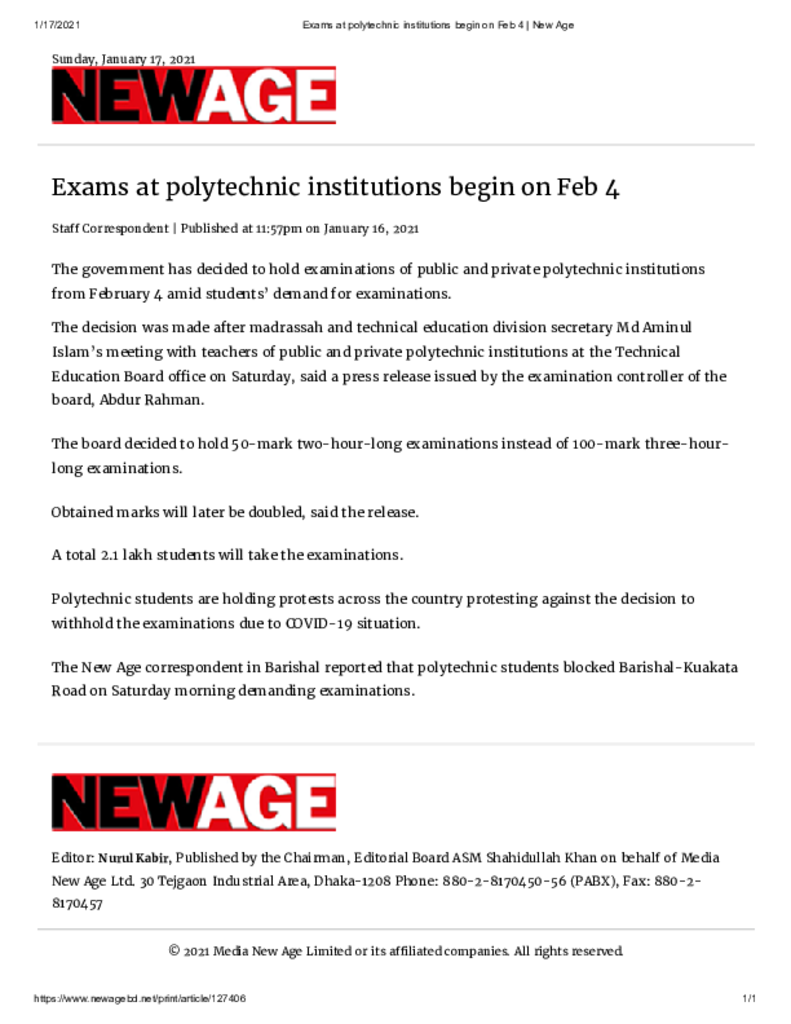 1/17/2021 Exams at polytechnic institutions begin on Feb 4 | New Age

Sunday, January 17, 2021

NEWAGE

Exams at polytechnic institutions begin on Feb 4

Staff Correspondent | Published at 11:57pm on January 16, 2021

The government has decided to hold examinations of public and private polytechnic institutions from February 4 amid students' demand for examinations.

The decision was made after madrassah and technical education division secretary Md Aminul Islam's meeting with teachers of public and private polytechnic institutions at the Technical Education Board office on Saturday, said a press release issued by the examination controller of the board, Abdur Rahman.

The board decided to hold 50-mark two-hour-long examinations instead of 100-mark three-hour-long examinations.

Obtained marks will later be doubled, said the release.

A total 2.1 lakh students will take the examinations.

Polytechnic students are holding protests across the country protesting against the decision to withhold the examinations due to COVID-19 situation.

The New Age correspondent in Barishal reported that polytechnic students blocked Barishal-Kuakata Road on Saturday morning demanding examinations.

NEWAGE

Editor: Nurul Kabir, Published by the Chairman, Editorial Board ASM Shahidullah Khan on behalf of Media New Age Ltd. 30 Tejgaon Industrial Area, Dhaka-1208 Phone: 880-2-8170450-56 (PABX), Fax: 880-2-8170457

© 2021 Media New Age Limited or its affiliated companies. All rights reserved.

https://www.newagebd.net/print/article/127406 1/1